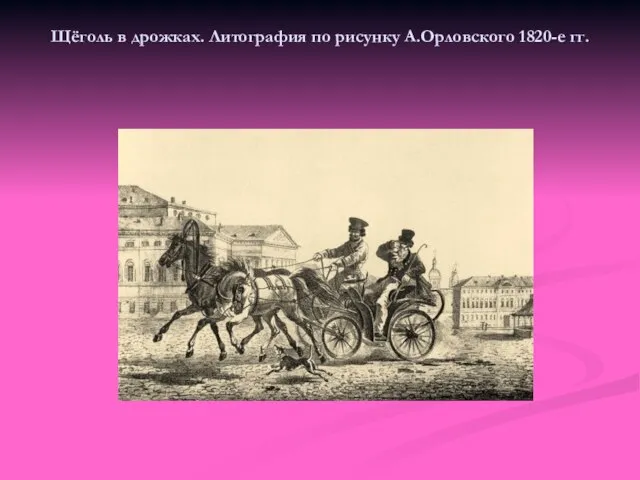 Щёголь в дрожках. Литография по рисунку А.Орловского 1820-е гг.